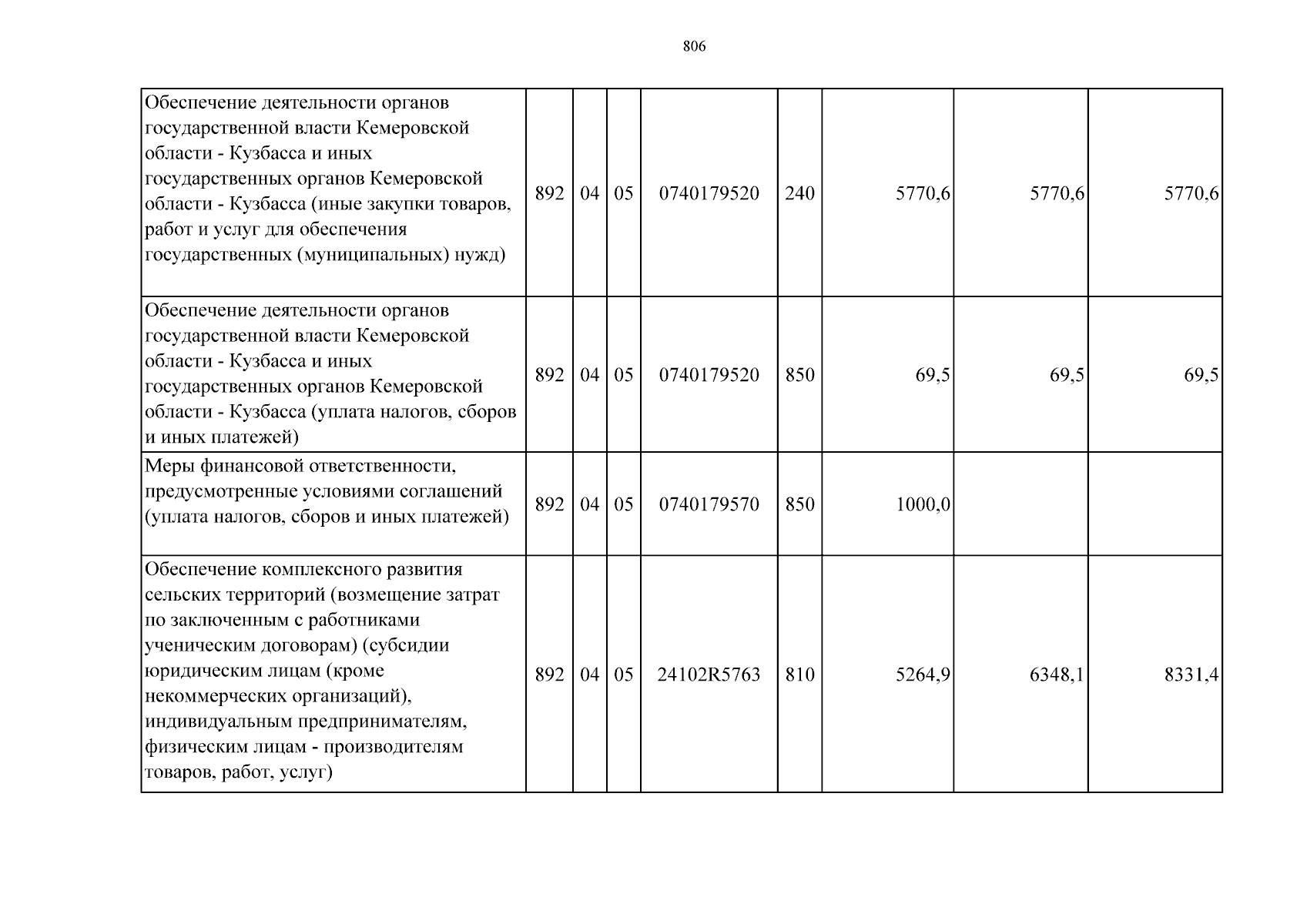 806

| Обеспечение деятельности органов государственной власти Кемеровской области - Кузбасса и иных государственных органов Кемеровской области - Кузбасса (иные закупки товаров, работ и услуг для обеспечения государственных (муниципальных) нужд) | 892 | 04 | 05 | 0740179520 | 240 | 5770,6 | 5770,6 | 5770,6 |
|---|---|---|---|---|---|---|---|---|
| Обеспечение деятельности органов государственной власти Кемеровской области - Кузбасса и иных государственных органов Кемеровской области - Кузбасса (уплата налогов, сборов и иных платежей) | 892 | 04 | 05 | 0740179520 | 850 | 69,5 | 69,5 | 69,5 |
| Меры финансовой ответственности, предусмотренные условиями соглашений (уплата налогов, сборов и иных платежей) | 892 | 04 | 05 | 0740179570 | 850 | 1000,0 | | |
| Обеспечение комплексного развития сельских территорий (возмещение затрат по заключенным с работниками ученическим договорам) (субсидии юридическим лицам (кроме некоммерческих организаций), индивидуальным предпринимателям, физическим лицам - производителям товаров, работ, услуг) | 892 | 04 | 05 | 24102R5763 | 810 | 5264,9 | 6348,1 | 8331,4 |